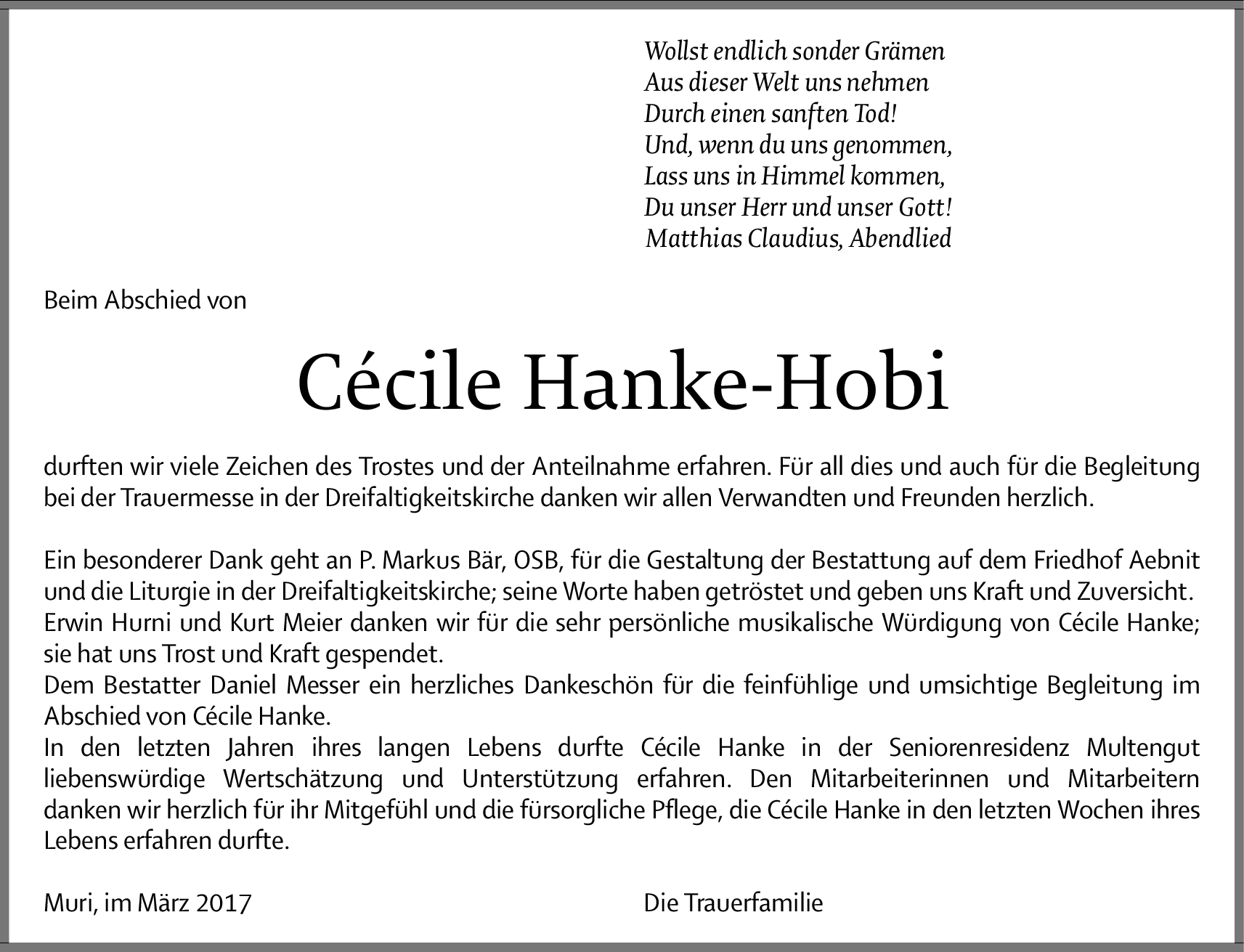 Wollst endlich sonder Grämen
Aus dieser Welt uns nehmen
Durch einen sanften Tod!
Und, wenn du uns genommen,
Lass uns in Himmel kommen,
Du unser Herr und unser Gott!
Matthias Claudius, Abendlied

Beim Abschied von

Cécile Hanke-Hobi

durften wir viele Zeichen des Trostes und der Anteilnahme erfahren. Für all dies und auch für die Begleitung bei der Trauermesse in der Dreifaltigkeitskirche danken wir allen Verwandten und Freunden herzlich.

Ein besonderer Dank geht an P. Markus Bär, OSB, für die Gestaltung der Bestattung auf dem Friedhof Aebnit und die Liturgie in der Dreifaltigkeitskirche; seine Worte haben getröstet und geben uns Kraft und Zuversicht.
Erwin Hurni und Kurt Meier danken wir für die sehr persönliche musikalische Würdigung von Cécile Hanke; sie hat uns Trost und Kraft gespendet.
Dem Bestatter Daniel Messer ein herzliches Dankeschön für die feinfühlige und umsichtige Begleitung im Abschied von Cécile Hanke.
In den letzten Jahren ihres langen Lebens durfte Cécile Hanke in der Seniorenresidenz Multengut liebenswürdige Wertschätzung und Unterstützung erfahren. Den Mitarbeiterinnen und Mitarbeitern danken wir herzlich für ihr Mitgefühl und die fürsorgliche Pflege, die Cécile Hanke in den letzten Wochen ihres Lebens erfahren durfte.

Muri, im März 2017

Die Trauerfamilie